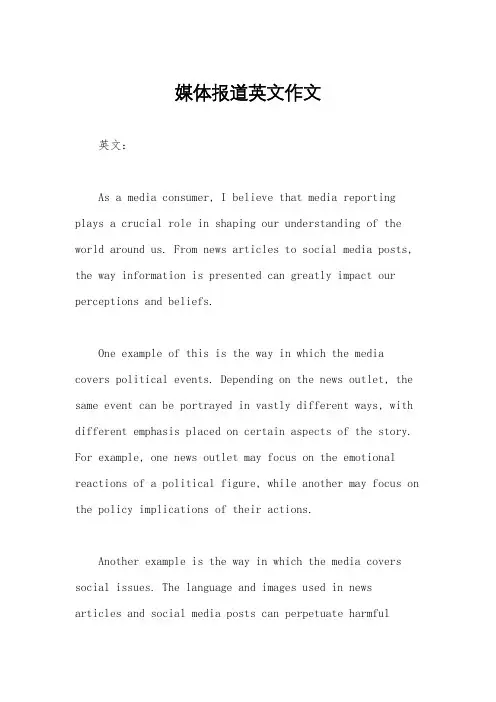 媒体报道英文作文

英文：

As a media consumer, I believe that media reporting plays a crucial role in shaping our understanding of the world around us. From news articles to social media posts, the way information is presented can greatly impact our perceptions and beliefs.

One example of this is the way in which the media covers political events. Depending on the news outlet, the same event can be portrayed in vastly different ways, with different emphasis placed on certain aspects of the story. For example, one news outlet may focus on the emotional reactions of a political figure, while another may focus on the policy implications of their actions.

Another example is the way in which the media covers social issues. The language and images used in news articles and social media posts can perpetuate harmful